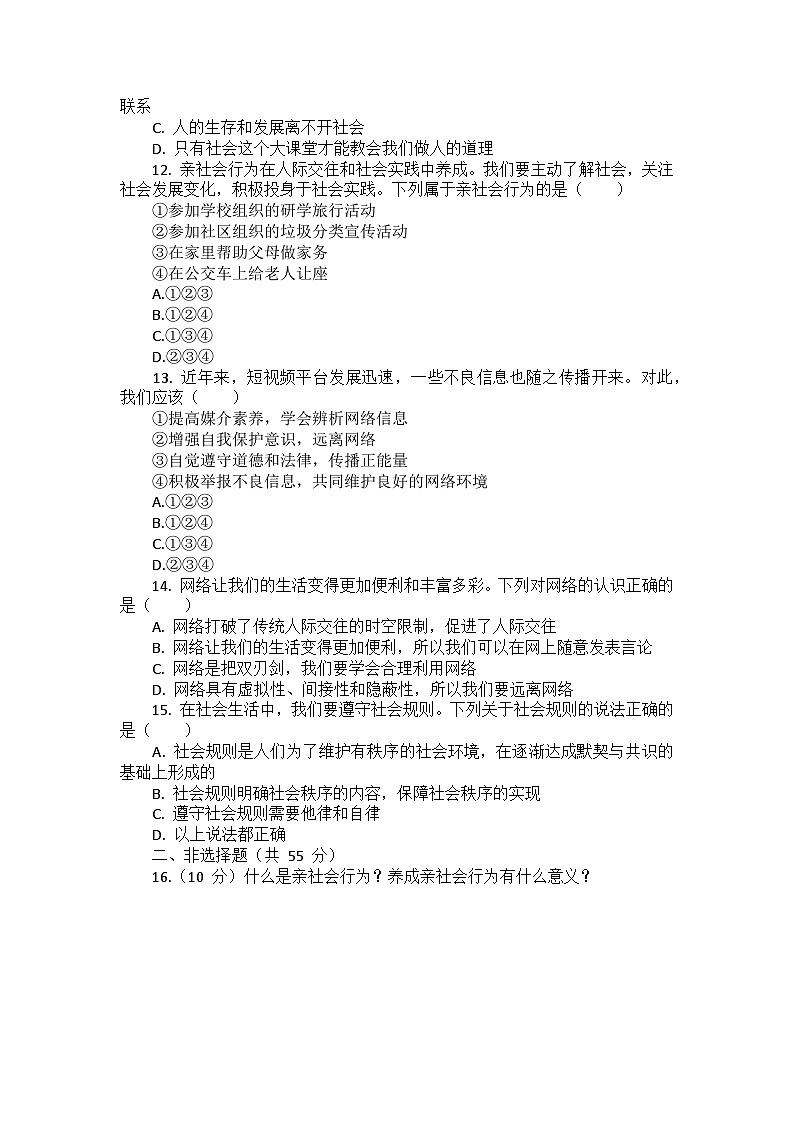 联系

C. 人的生存和发展离不开社会

D. 只有社会这个大课堂才能教会我们做人的道理

12. 亲社会行为在人际交往和社会实践中养成。我们要主动了解社会，关注社会发展变化，积极投身于社会实践。下列属于亲社会行为的是（　　）

①参加学校组织的研学旅行活动

②参加社区组织的垃圾分类宣传活动

③在家里帮助父母做家务

④在公交车上给老人让座

A.①②③

B.①②④

C.①③④

D.②③④

13. 近年来，短视频平台发展迅速，一些不良信息也随之传播开来。对此，我们应该（　　）

①提高媒介素养，学会辨析网络信息

②增强自我保护意识，远离网络

③自觉遵守道德和法律，传播正能量

④积极举报不良信息，共同维护良好的网络环境

A.①②③

B.①②④

C.①③④

D.②③④

14. 网络让我们的生活变得更加便利和丰富多彩。下列对网络的认识正确的是（　　）

A. 网络打破了传统人际交往的时空限制，促进了人际交往

B. 网络让我们的生活变得更加便利，所以我们可以在网上随意发表言论

C. 网络是把双刃剑，我们要学会合理利用网络

D. 网络具有虚拟性、间接性和隐蔽性，所以我们要远离网络

15. 在社会生活中，我们要遵守社会规则。下列关于社会规则的说法正确的是（　　）

A. 社会规则是人们为了维护有秩序的社会环境，在逐渐达成默契与共识的基础上形成的

B. 社会规则明确社会秩序的内容，保障社会秩序的实现

C. 遵守社会规则需要他律和自律

D. 以上说法都正确

二、非选择题（共 55 分）

16.（10 分）什么是亲社会行为？养成亲社会行为有什么意义？